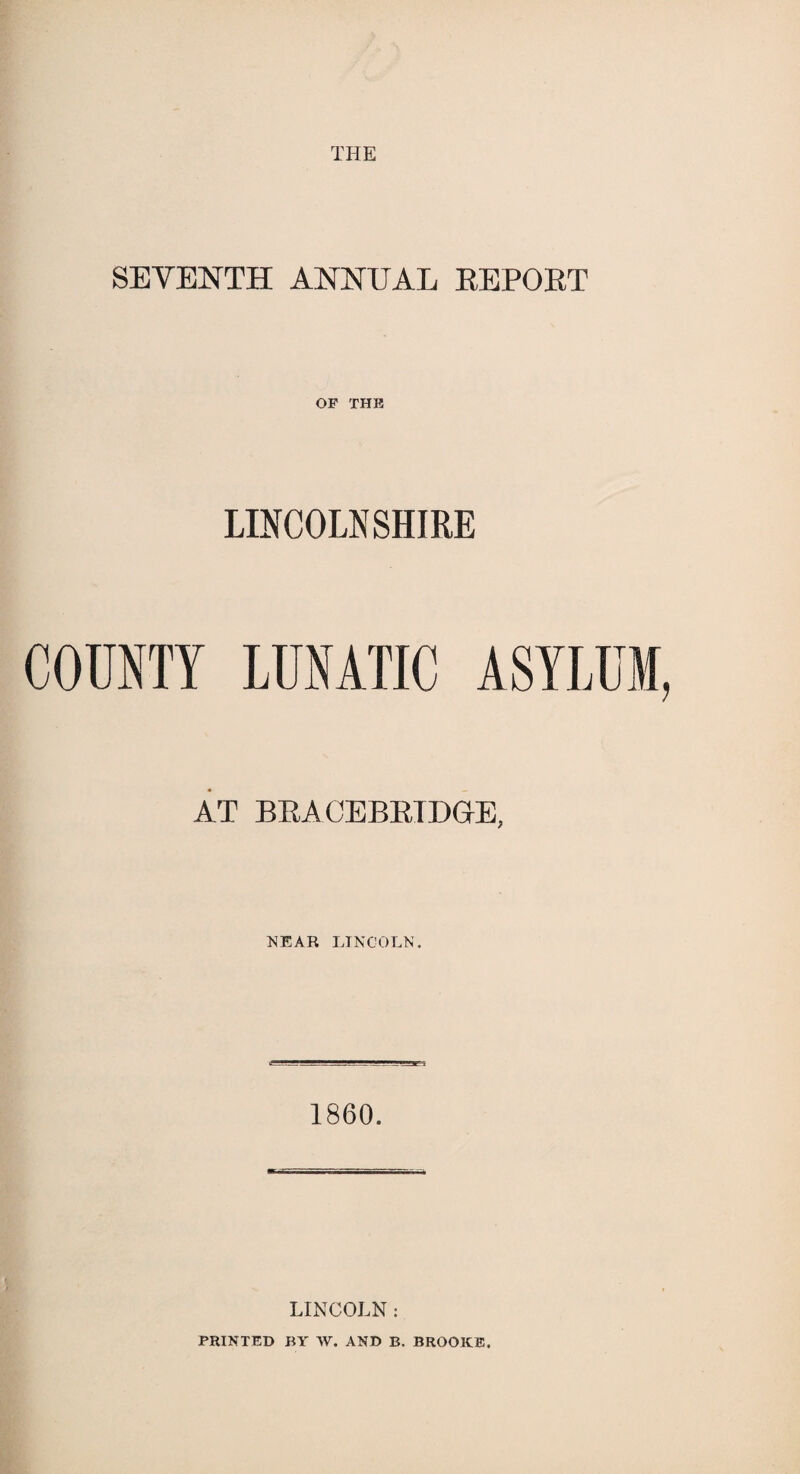 THE

SEVENTH ANNUAL REPORT

OF THE

LINCOLNSHIRE

COUNTY LUNATIC ASYLUM,

AT BRACEBRIDGE,

NEAR LINCOLN.

1860.

LINCOLN:
PRINTED BY W. AND B. BROOKE.